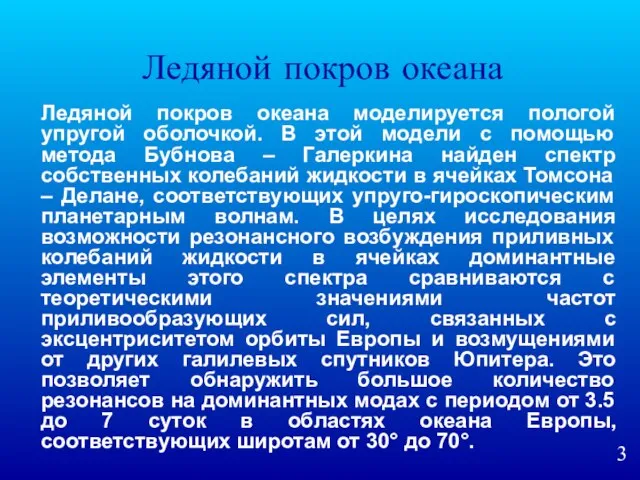 Ледяной покров океана

Ледяной покров океана моделируется пологой упругой оболочкой. В этой модели с помощью метода Бубнова – Галеркина найден спектр собственных колебаний жидкости в ячейках Томсона – Делане, соответствующих упруго-гироскопическим планетарным волнам. В целях исследования возможности резонансного возбуждения приливных колебаний жидкости в ячейках доминантные элементы этого спектра сравниваются с теоретическими значениями частот приливообразующих сил, связанных с эксцентриситетом орбиты Европы и возмущениями от других галилевых спутников Юпитера. Это позволяет обнаружить большое количество резонансов на доминантных модах с периодом от 3.5 до 7 суток в областях океана Европы, соответствующих широтам от 30° до 70°.

3